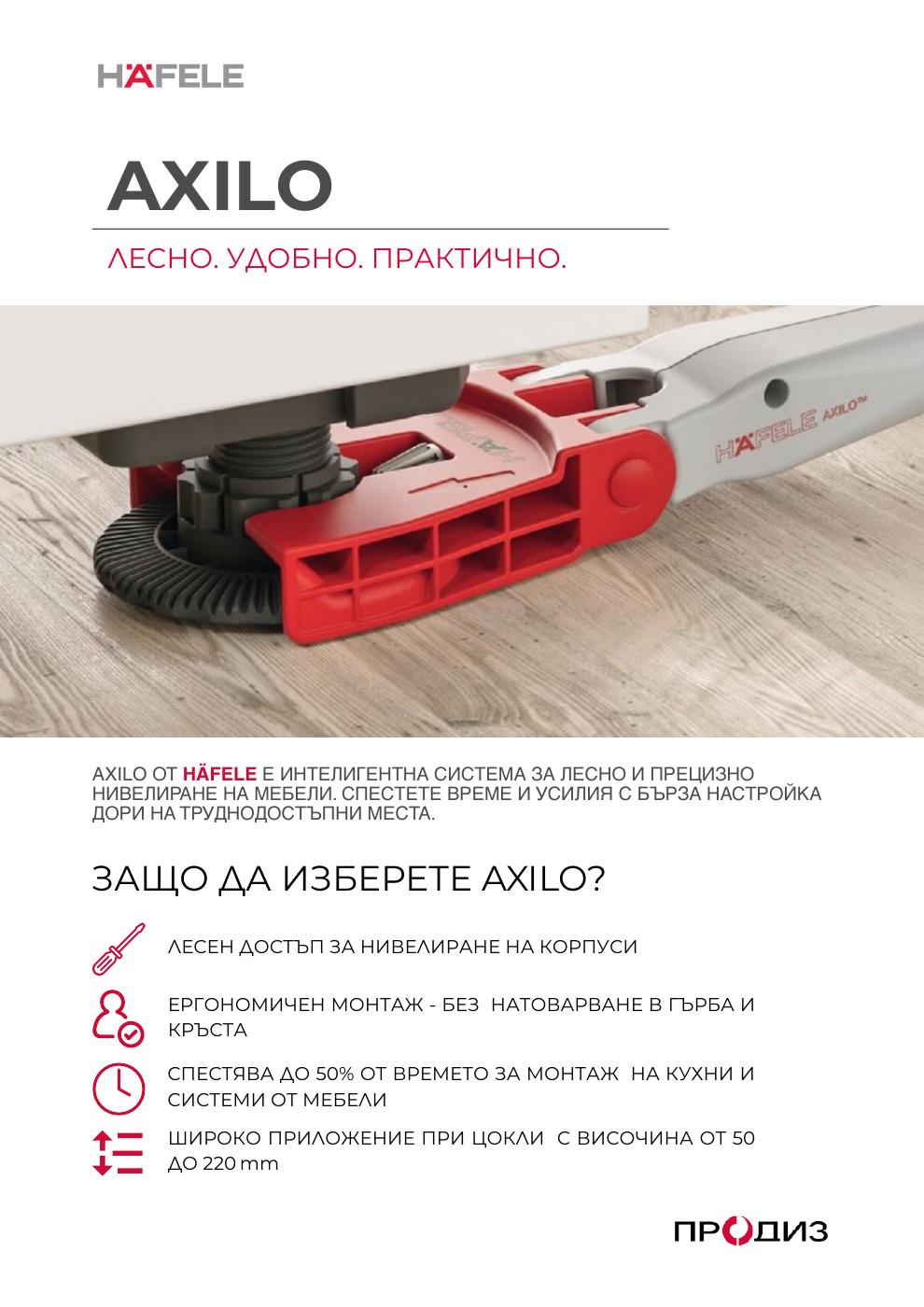 HÄFELE

AXILO

ЛЕСНО. УДОБНО. ПРАКТИЧНО.

HÄFELE AXILO™

AXILO ОТ HÄFELE Е ИНТЕЛИГЕНТНА СИСТЕМА ЗА ЛЕСНО И ПРЕЦИЗНО НИВЕЛИРАНЕ НА МЕБЕЛИ. СПЕСТЕТЕ ВРЕМЕ И УСИЛИЯ С БЪРЗА НАСТРОЙКА ДОРИ НА ТРУДНОДОСТЪПНИ МЕСТА.

ЗАЩО ДА ИЗБЕРЕТЕ AXILO?

ЛЕСЕН ДОСТЪП ЗА НИВЕЛИРАНЕ НА КОРПУСИ

ЕРГОНОМИЧЕН МОНТАЖ - БЕЗ НАТОВАРВАНЕ В ГЪРБА И КРЪСТА

СПЕСТЯВА ДО 50% ОТ ВРЕМЕТО ЗА МОНТАЖ НА КУХНИ И СИСТЕМИ ОТ МЕБЕЛИ

ШИРОКО ПРИЛОЖЕНИЕ ПРИ ЦОКЛИ С ВИСОЧИНА ОТ 50 ДО 220 mm

ПРОДИЗ